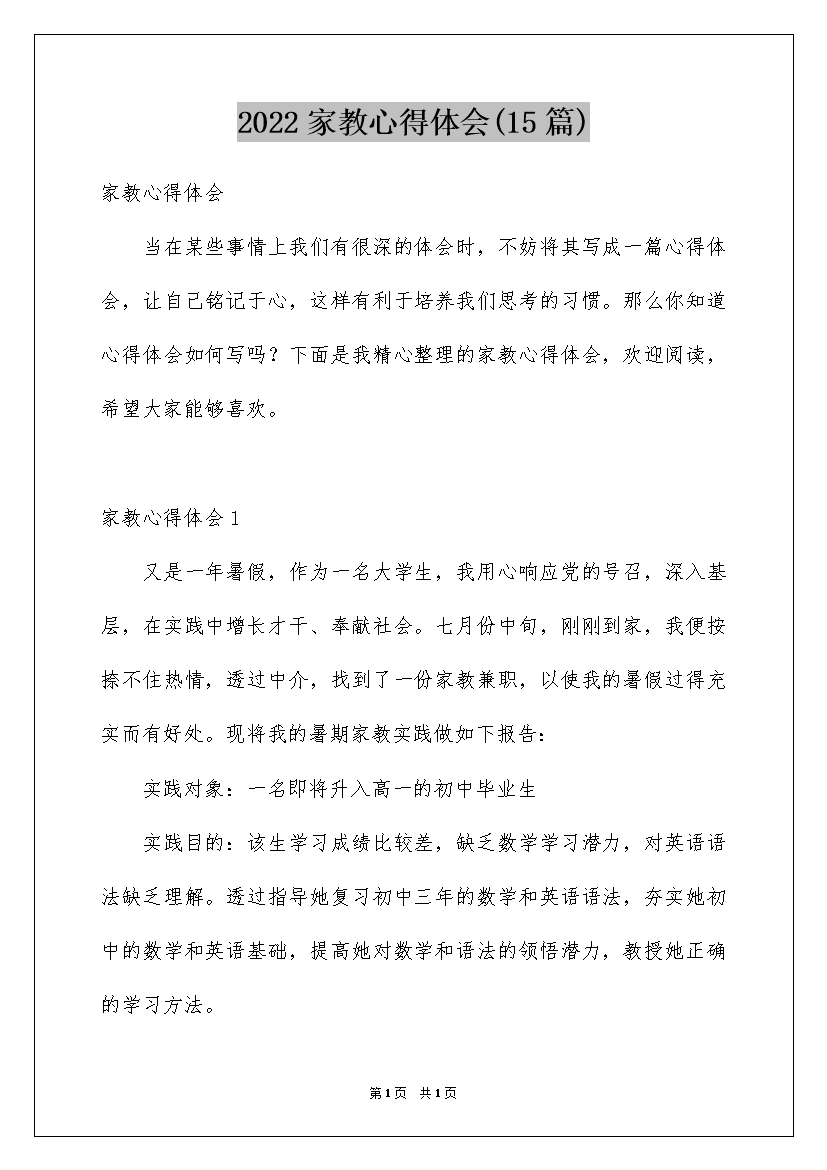 2022家教心得体会(15篇)

家教心得体会

当在某些事情上我们有很深的体会时，不妨将其写成一篇心得体会，让自己铭记于心，这样有利于培养我们思考的习惯。那么你知道心得体会如何写吗？下面是我精心整理的家教心得体会，欢迎阅读，希望大家能够喜欢。

家教心得体会1

又是一年暑假，作为一名大学生，我用心响应党的号召，深入基层，在实践中增长才干、奉献社会。七月份中旬，刚刚到家，我便按捺不住热情，透过中介，找到了一份家教兼职，以使我的暑假过得充实而有好处。现将我的暑期家教实践做如下报告：

实践对象：一名即将升入高一的初中毕业生

实践目的：该生学习成绩比较差，缺乏数学学习潜力，对英语语法缺乏理解。透过指导她复习初中三年的数学和英语语法，夯实她初中的数学和英语基础，提高她对数学和语法的领悟潜力，教授她正确的学习方法。

第1页 共1页